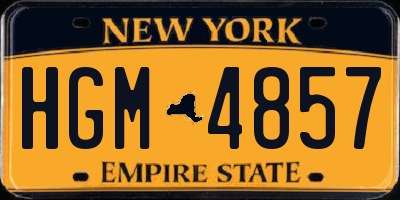 NEW YORK

HGM 4857

EMPIRE STATE